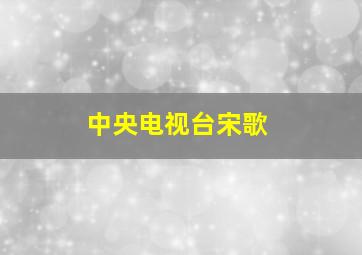 中央电视台宋歌